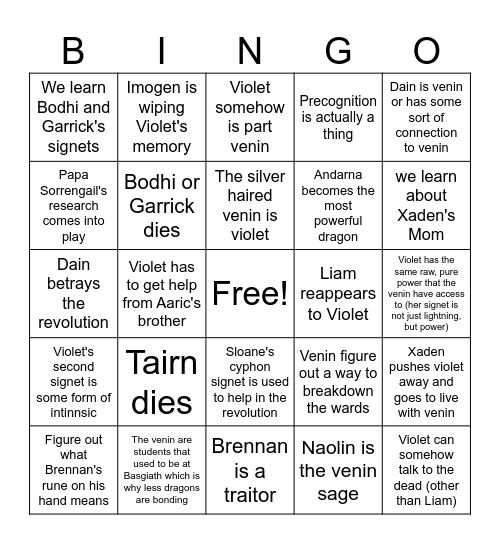 | B | I | N | G | O |
|---|---|---|---|---|
| We learn Bodhi and Garrick's signets | Imogen is wiping Violet's memory | Violet somehow is part venin | Precognition is actually a thing | Dain is venin or has some sort of connection to venin |
| Papa Sorrengail's research comes into play | Bodhi or Garrick dies | The silver haired venin is violet | Andarna becomes the most powerful dragon | we learn about Xaden's Mom |
| Dain betrays the revolution | Violet has to get help from Aaric's brother | Free! | Liam reappears to Violet | Violet has the same raw, pure power that the venin have access to (her signet is not just lightning, but power) |
| Violet's second signet is some form of intinnsic | Tairn dies | Sloane's cyphon signet is used to help in the revolution | Venin figure out a way to breakdown the wards | Xaden pushes violet away and goes to live with venin |
| Figure out what Brennan's rune on his hand means | The venin are students that used to be at Basgiath which is why less dragons are bonding | Brennan is a traitor | Naolin is the venin sage | Violet can somehow talk to the dead (other than Liam) |